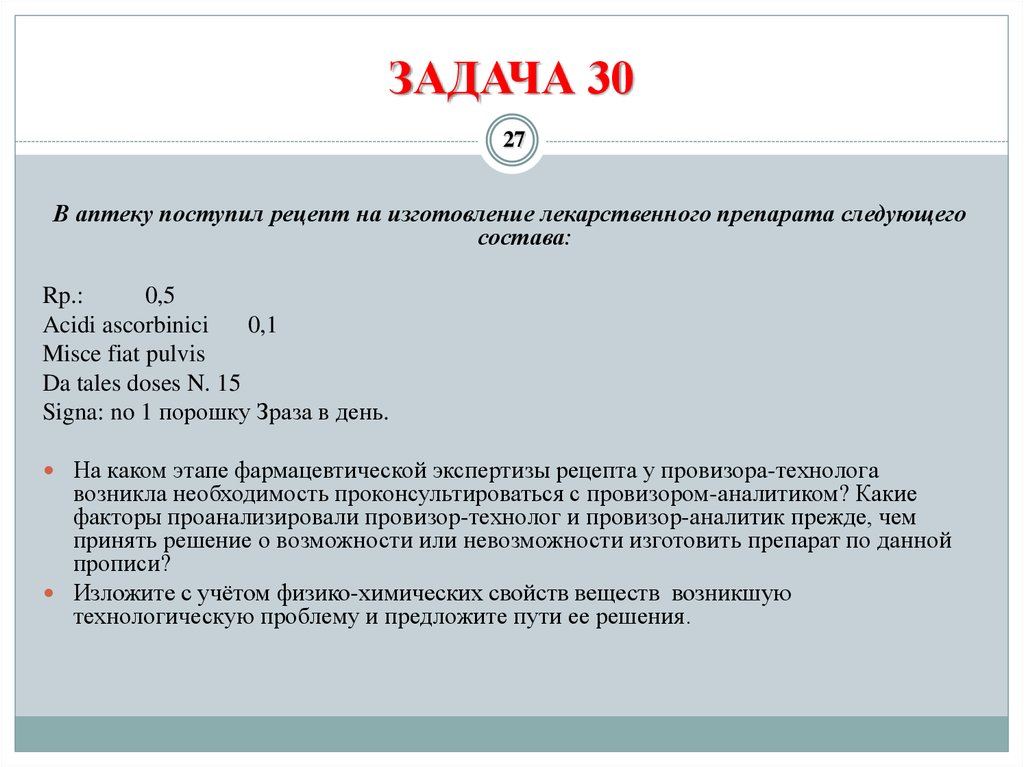 ЗАДАЧА 30

27

В аптеку поступил рецепт на изготовление лекарственного препарата следующего состава:

Rp.: 0,5
Acidi ascorbinici 0,1
Misce fiat pulvis
Da tales doses N. 15
Signa: по 1 порошку 3раза в день.

На каком этапе фармацевтической экспертизы рецепта у провизора-технолога возникла необходимость проконсультироваться с провизором-аналитиком? Какие факторы проанализировали провизор-технолог и провизор-аналитик прежде, чем принять решение о возможности или невозможности изготовить препарат по данной прописи?

Изложите с учётом физико-химических свойств веществ возникшую технологическую проблему и предложите пути ее решения.